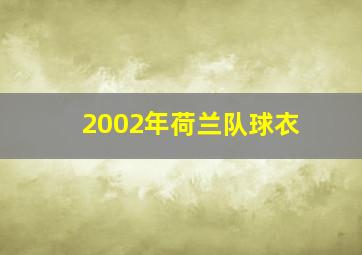 2002年荷兰队球衣